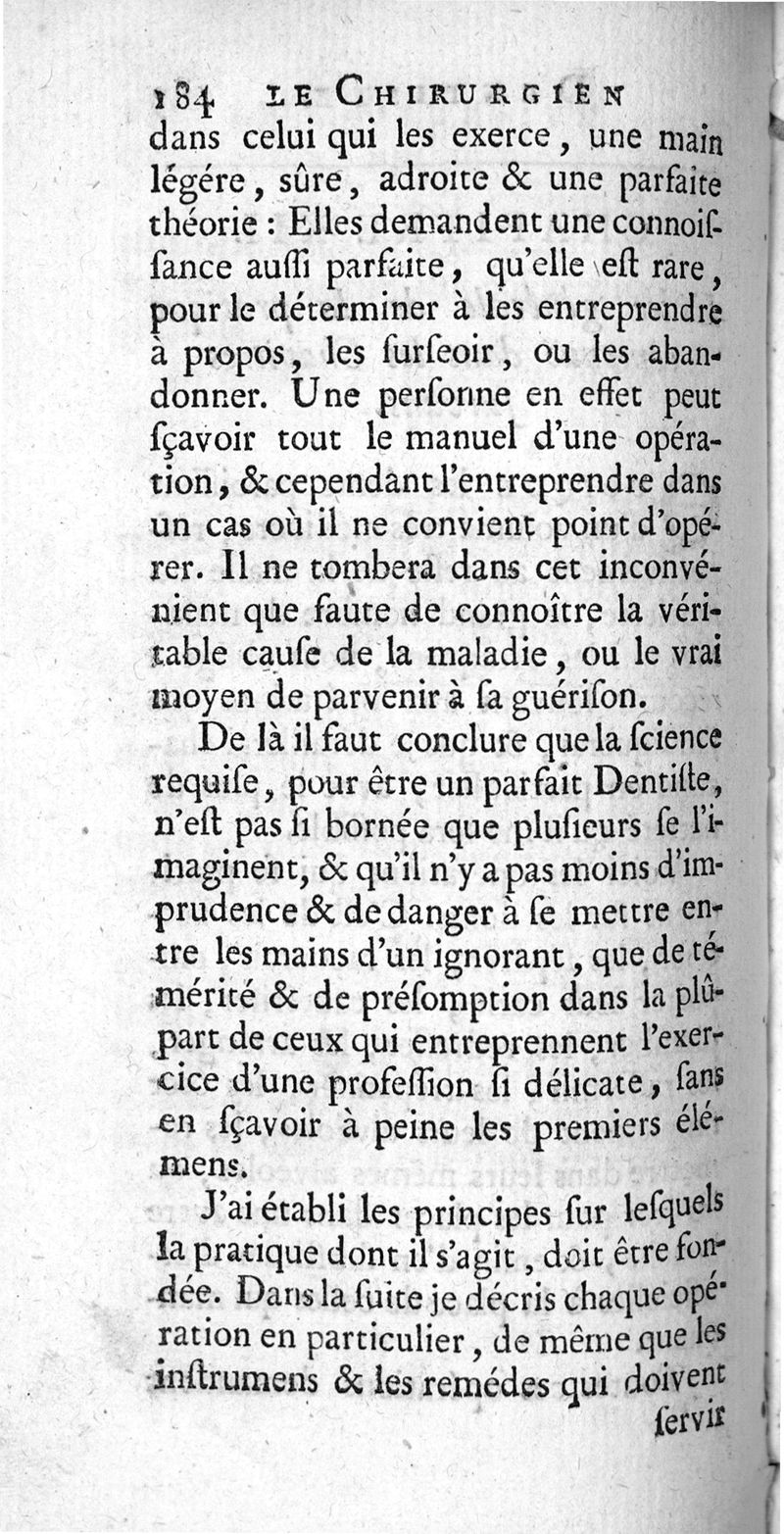 184 LE CHIRURGIEN

dans celui qui les exerce, une main légére, sûre, adroite & une parfaite théorie : Elles demandent une connoiſſance auſſi parfaite, qu'elle eſt rare, pour le déterminer à les entreprendre à propos, les ſurſeoir, ou les abandonner. Une perſonne en effet peut ſçavoir tout le manuel d'une opération, & cependant l'entreprendre dans un cas où il ne convient point d'opérer. Il ne tombera dans cet inconvénient que faute de connoître la véritable cauſe de la maladie, ou le vrai moyen de parvenir à ſa guériſon.

De là il faut conclure que la ſcience requiſe, pour être un parfait Dentiſte, n'eſt pas ſi bornée que pluſieurs ſe l'imaginent, & qu'il n'y a pas moins d'imprudence & de danger à ſe mettre entre les mains d'un ignorant, que de témérité & de préſomption dans la plûpart de ceux qui entreprennent l'exercice d'une profeſſion ſi délicate, ſans en ſçavoir à peine les premiers élémens.

J'ai établi les principes ſur leſquels la pratique dont il s'agit, doit être fondée. Dans la ſuite je décris chaque opération en particulier, de même que les inſtrumens & les remédes qui doivent ſervir